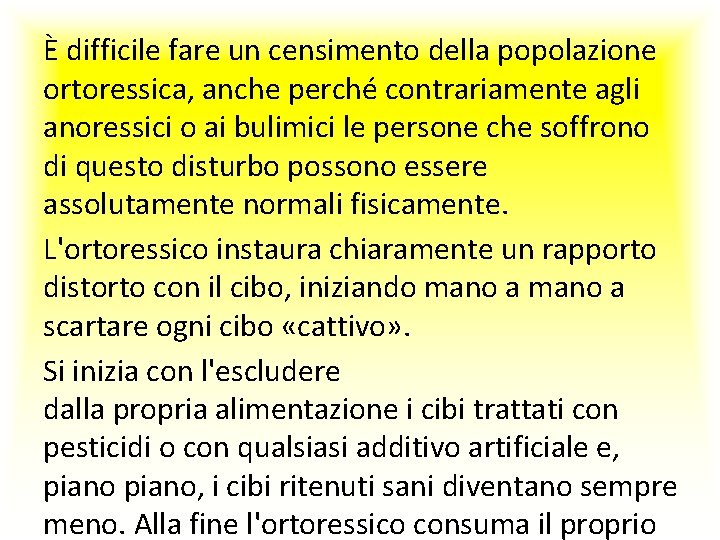 È difficile fare un censimento della popolazione ortoressica, anche perché contrariamente agli anoressici o ai bulimici le persone che soffrono di questo disturbo possono essere assolutamente normali fisicamente.

L'ortoressico instaura chiaramente un rapporto distorto con il cibo, iniziando mano a mano a scartare ogni cibo «cattivo».

Si inizia con l'escludere dalla propria alimentazione i cibi trattati con pesticidi o con qualsiasi additivo artificiale e, piano piano, i cibi ritenuti sani diventano sempre meno. Alla fine l'ortoressico consuma il proprio